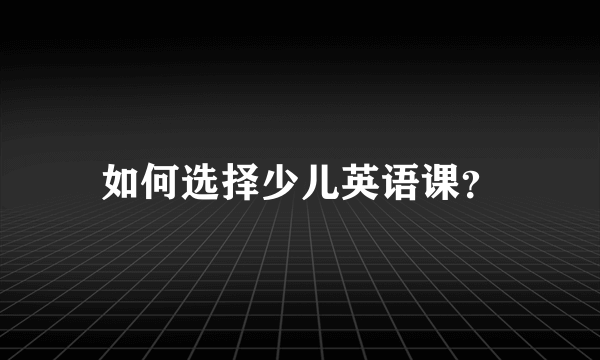 如何选择少儿英语课?